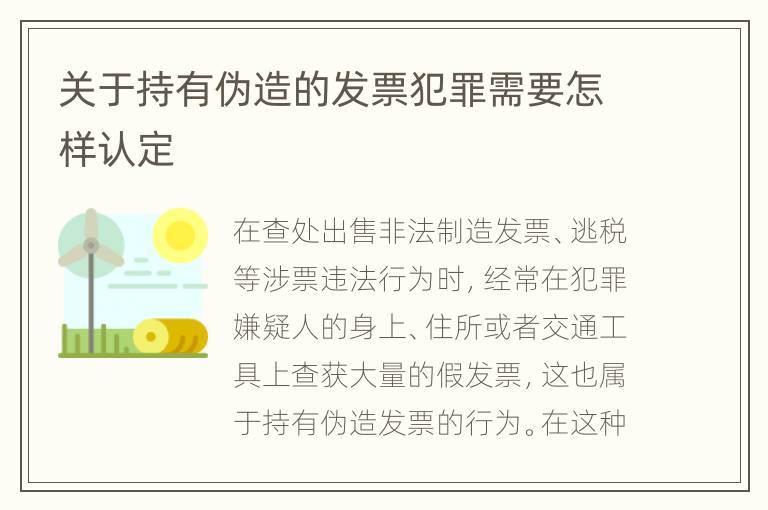 关于持有伪造的发票犯罪需要怎样认定

在查处出售非法制造发票、逃税等涉票违法行为时，经常在犯罪嫌疑人的身上、住所或者交通工具上查获大量的假发票，这也属于持有伪造发票的行为。在这种